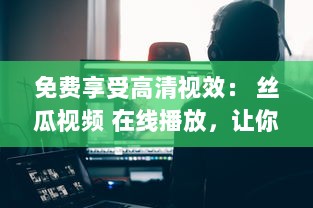 免费享受高清视效： 丝瓜视频 在线播放，让你